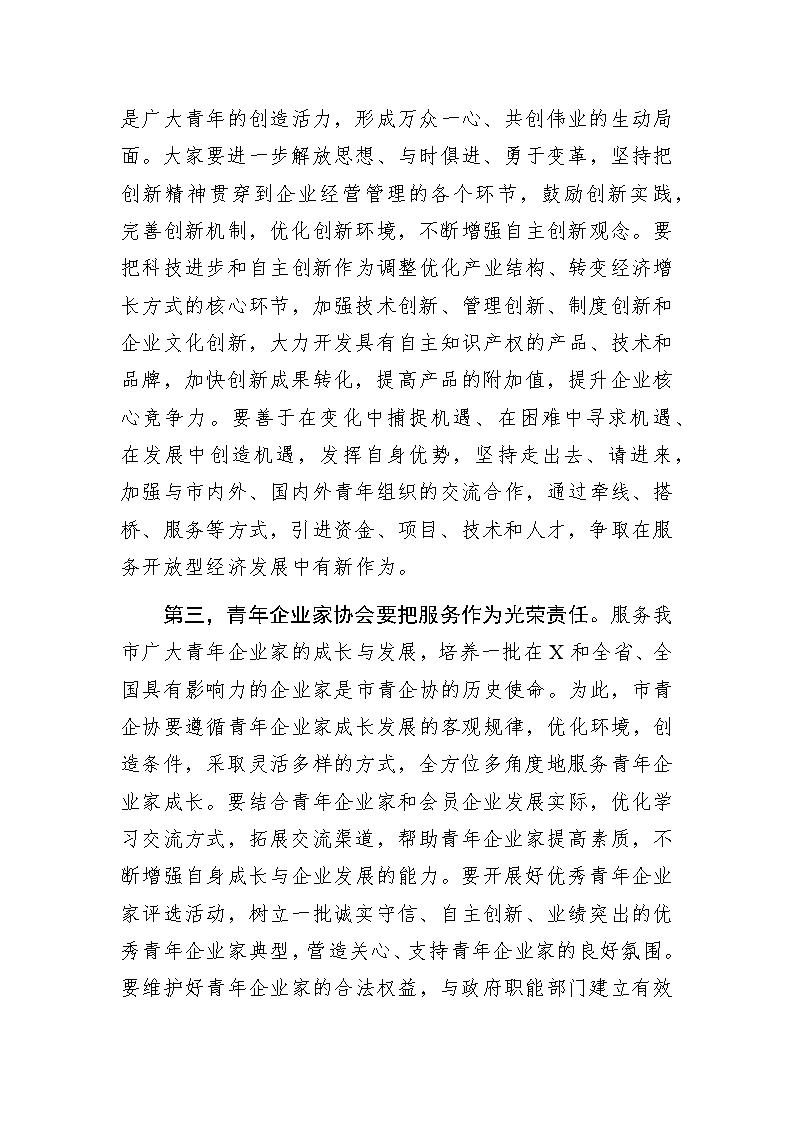 是广大青年的创造活力，形成万众一心、共创伟业的生动局面。大家要进一步解放思想、与时俱进、勇于变革，坚持把创新精神贯穿到企业经营管理的各个环节，鼓励创新实践，完善创新机制，优化创新环境，不断增强自主创新观念。要把科技进步和自主创新作为调整优化产业结构、转变经济增长方式的核心环节，加强技术创新、管理创新、制度创新和企业文化创新，大力开发具有自主知识产权的产品、技术和品牌，加快创新成果转化，提高产品的附加值，提升企业核心竞争力。要善于在变化中捕捉机遇、在困难中寻求机遇、在发展中创造机遇，发挥自身优势，坚持走出去、请进来，加强与市内外、国内外青年组织的交流合作，通过牵线、搭桥、服务等方式，引进资金、项目、技术和人才，争取在服务开放型经济发展中有新作为。

第三，青年企业家协会要把服务作为光荣责任。服务我市广大青年企业家的成长与发展，培养一批在X和全省、全国具有影响力的企业家是市青企协的历史使命。为此，市青企协要遵循青年企业家成长发展的客观规律，优化环境，创造条件，采取灵活多样的方式，全方位多角度地服务青年企业家成长。要结合青年企业家和会员企业发展实际，优化学习交流方式，拓展交流渠道，帮助青年企业家提高素质，不断增强自身成长与企业发展的能力。要开展好优秀青年企业家评选活动，树立一批诚实守信、自主创新、业绩突出的优秀青年企业家典型，营造关心、支持青年企业家的良好氛围。要维护好青年企业家的合法权益，与政府职能部门建立有效